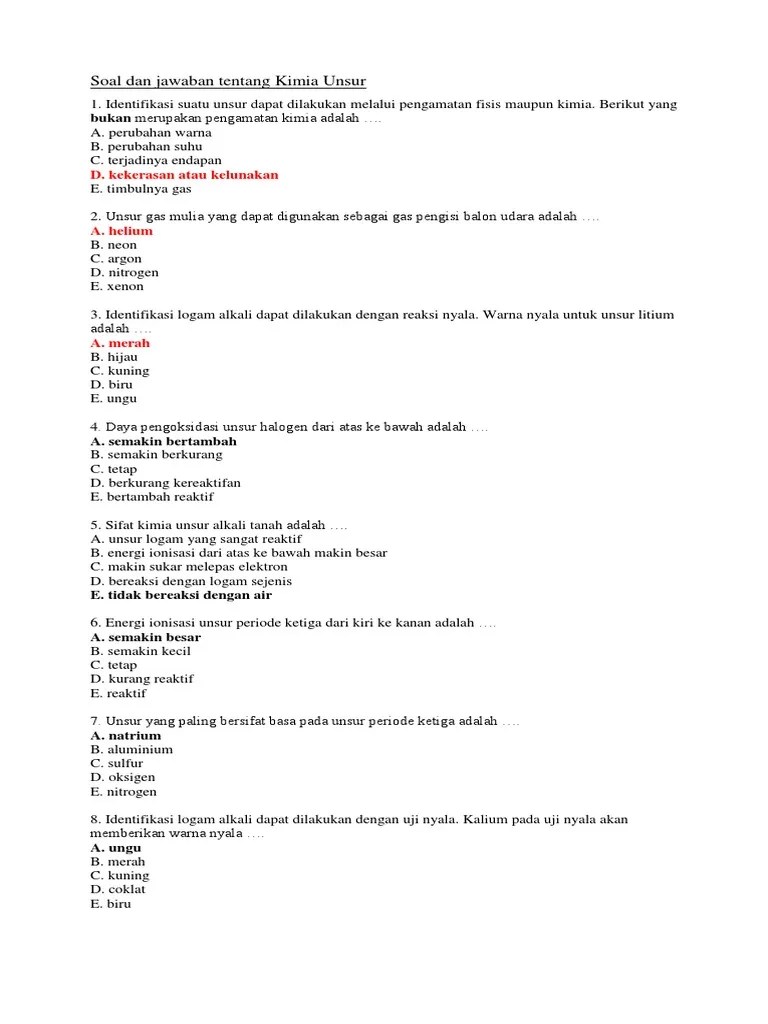 Soal dan jawaban tentang Kimia Unsur

1. Identifikasi suatu unsur dapat dilakukan melalui pengamatan fisis maupun kimia. Berikut yang bukan merupakan pengamatan kimia adalah ….
A. perubahan warna
B. perubahan suhu
C. terjadinya endapan
D. kekerasan atau kelunakan
E. timbulnya gas

2. Unsur gas mulia yang dapat digunakan sebagai gas pengisi balon udara adalah ….
A. helium
B. neon
C. argon
D. nitrogen
E. xenon

3. Identifikasi logam alkali dapat dilakukan dengan reaksi nyala. Warna nyala untuk unsur litium adalah ….
A. merah
B. hijau
C. kuning
D. biru
E. ungu

4. Daya pengoksidasi unsur halogen dari atas ke bawah adalah ….
A. semakin bertambah
B. semakin berkurang
C. tetap
D. berkurang kereaktifan
E. bertambah reaktif

5. Sifat kimia unsur alkali tanah adalah ….
A. unsur logam yang sangat reaktif
B. energi ionisasi dari atas ke bawah makin besar
C. makin sukar melepas elektron
D. bereaksi dengan logam sejenis
E. tidak bereaksi dengan air

6. Energi ionisasi unsur periode ketiga dari kiri ke kanan adalah ….
A. semakin besar
B. semakin kecil
C. tetap
D. kurang reaktif
E. reaktif

7. Unsur yang paling bersifat basa pada unsur periode ketiga adalah ….
A. natrium
B. aluminium
C. sulfur
D. oksigen
E. nitrogen

8. Identifikasi logam alkali dapat dilakukan dengan uji nyala. Kalium pada uji nyala akan memberikan warna nyala ….
A. ungu
B. merah
C. kuning
D. coklat
E. biru